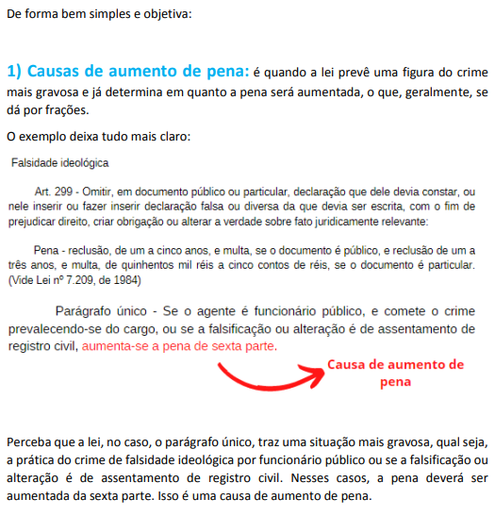 De forma bem simples e objetiva:

1) Causas de aumento de pena: é quando a lei prevê uma figura do crime mais gravosa e já determina em quanto a pena será aumentada, o que, geralmente, se dá por frações.

O exemplo deixa tudo mais claro:

Falsidade ideológica

Art. 299 - Omitir, em documento público ou particular, declaração que dele devia constar, ou nele inserir ou fazer inserir declaração falsa ou diversa da que devia ser escrita, com o fim de prejudicar direito, criar obrigação ou alterar a verdade sobre fato juridicamente relevante:

Pena - reclusão, de um a cinco anos, e multa, se o documento é público, e reclusão de um a três anos, e multa, de quinhentos mil réis a cinco contos de réis, se o documento é particular. (Vide Lei nº 7.209, de 1984)

Parágrafo único - Se o agente é funcionário público, e comete o crime prevalecendo-se do cargo, ou se a falsificação ou alteração é de assentamento de registro civil, aumenta-se a pena de sexta parte.

Causa de aumento de pena

Perceba que a lei, no caso, o parágrafo único, traz uma situação mais gravosa, qual seja, a prática do crime de falsidade ideológica por funcionário público ou se a falsificação ou alteração é de assentamento de registro civil. Nesses casos, a pena deverá ser aumentada da sexta parte. Isso é uma causa de aumento de pena.